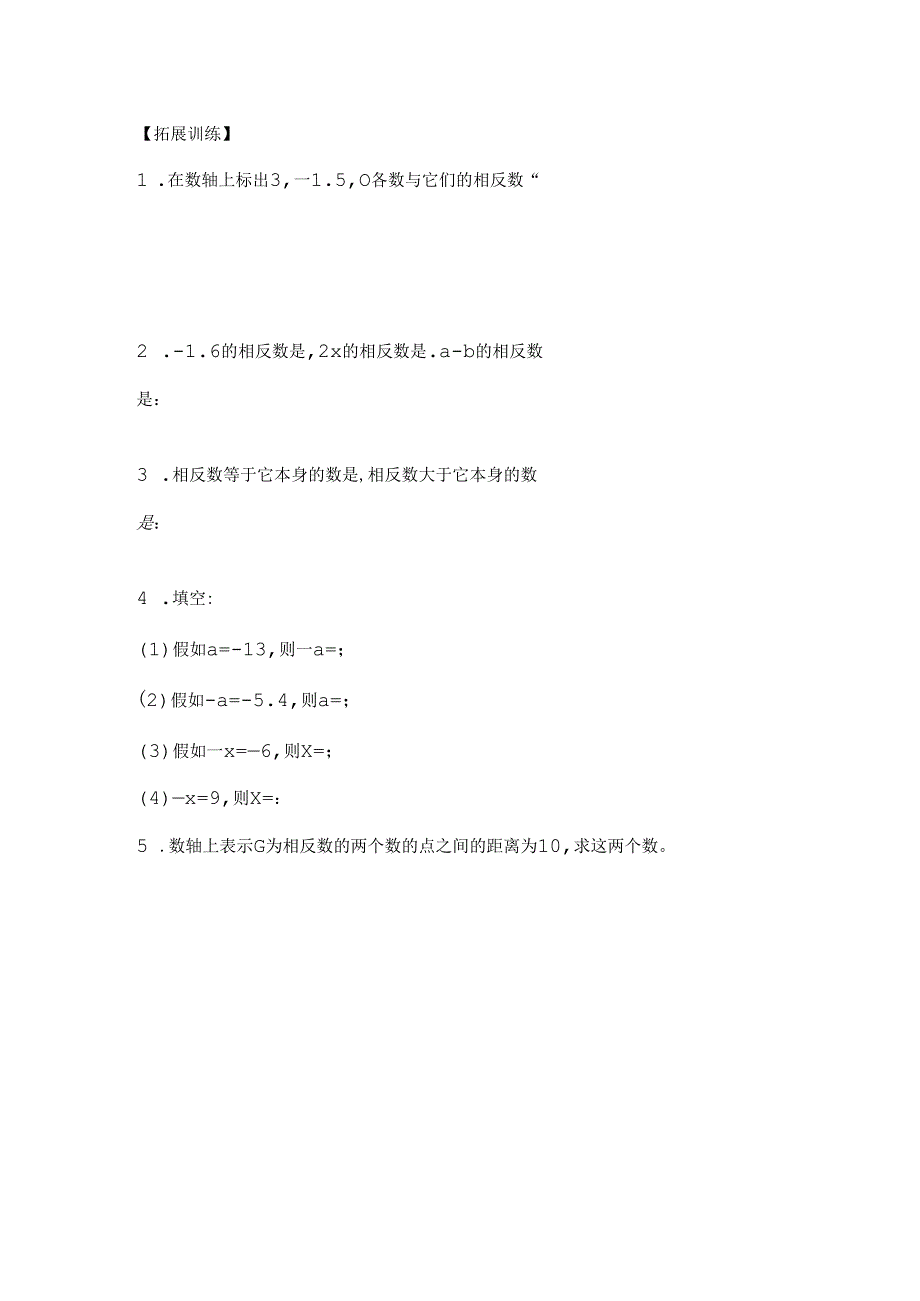 【拓展训练】

1 .在数轴上标出3,一1.5,O各数与它们的相反数“

2 .-1.6的相反数是,2x的相反数是.a-b的相反数是:

3 .相反数等于它本身的数是,相反数大于它本身的数是:

4 .填空:

(1)假如a=-13,则一a=;

(2)假如-a=-5.4,则a=;

(3)假如一x=—6,则X=;

(4)—x=9,则X=:

5 .数轴上表示G为相反数的两个数的点之间的距离为10,求这两个数。